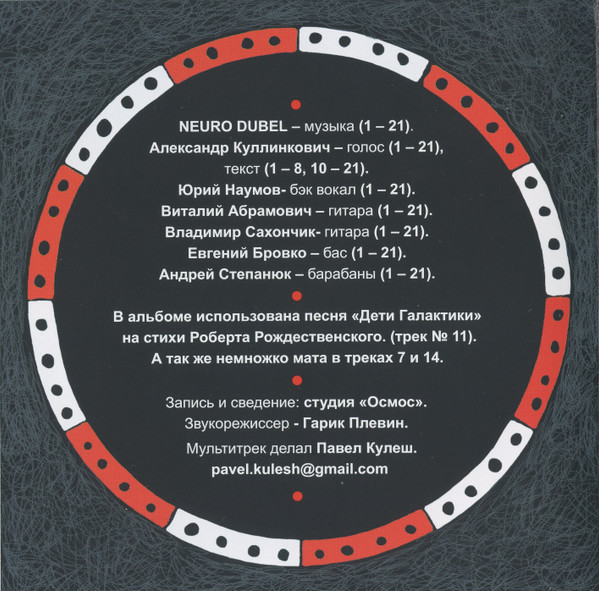 NEURO DUBEL – музыка (1 – 21).

Александр Куллинкович – голос (1 – 21), текст (1 – 8, 10 – 21).

Юрий Наумов- бэк вокал (1 – 21).

Виталий Абрамович – гитара (1 – 21).

Владимир Сахончик- гитара (1 – 21).

Евгений Бровко – бас (1 – 21).

Андрей Степанюк – барабаны (1 – 21).

В альбоме использована песня «Дети Галактики» на стихи Роберта Рождественского. (трек № 11). А так же немножко мата в треках 7 и 14.

Запись и сведение: студия «Осмос».
Звукорежиссер - Гарик Плевин.
Мультитрек делал Павел Кулеш.
pavel.kulesh@gmail.com